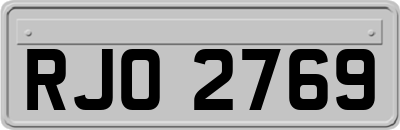 RJO 2769